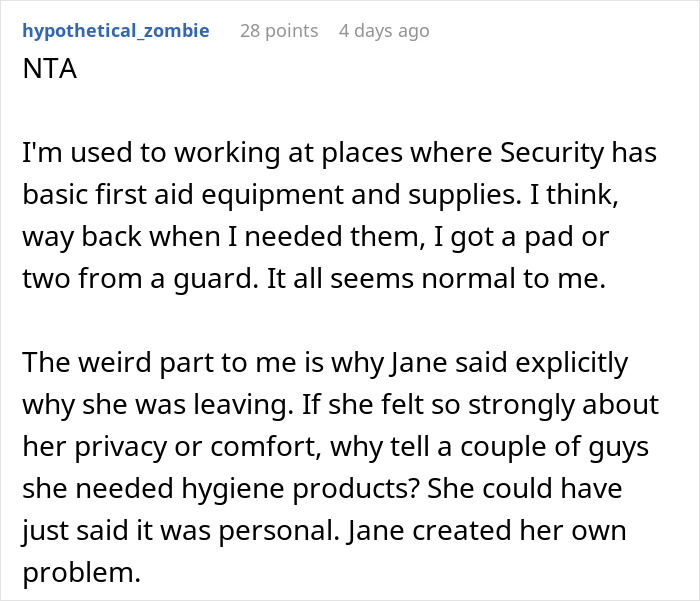 hypothetical_zombie 28 points 4 days ago

NTA

I'm used to working at places where Security has basic first aid equipment and supplies. I think, way back when I needed them, I got a pad or two from a guard. It all seems normal to me.

The weird part to me is why Jane said explicitly why she was leaving. If she felt so strongly about her privacy or comfort, why tell a couple of guys she needed hygiene products? She could have just said it was personal. Jane created her own problem.